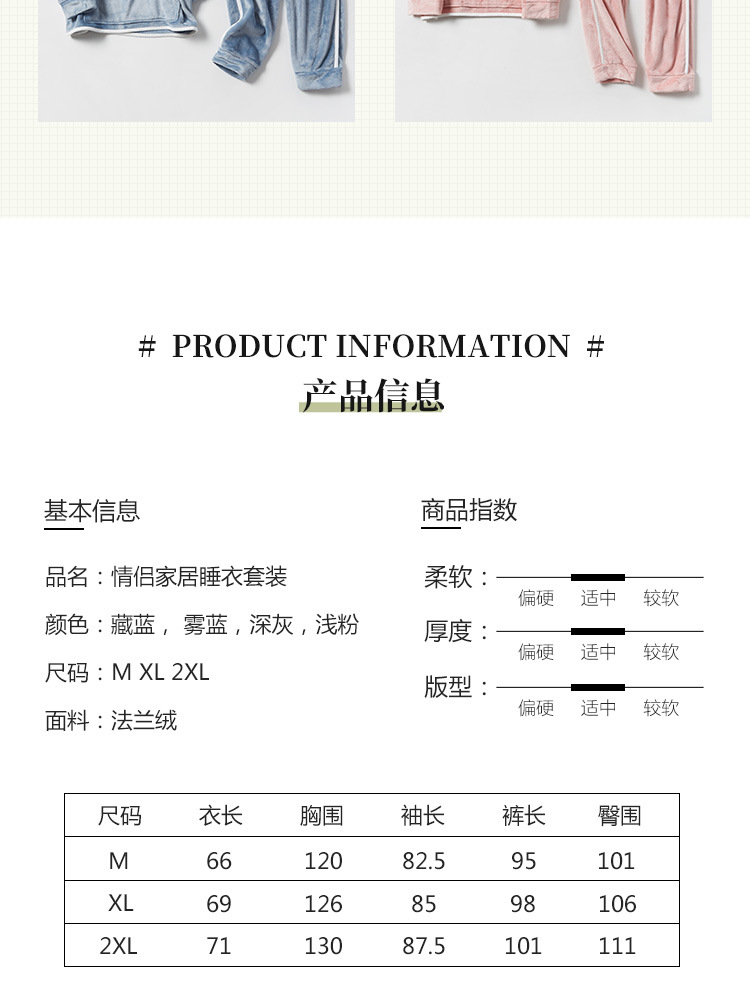 # PRODUCT INFORMATION #
产品信息

基本信息

品名：情侣家居睡衣套装

颜色：藏蓝，雾蓝，深灰，浅粉

尺码：M XL 2XL

面料：法兰绒

商品指数

柔软：
偏硬 适中 较软

厚度：
偏硬 适中 较软

版型：
偏硬 适中 较软

| 尺码 | 衣长 | 胸围 | 袖长 | 裤长 | 臀围 |
|---|---|---|---|---|---|
| M | 66 | 120 | 82.5 | 95 | 101 |
| XL | 69 | 126 | 85 | 98 | 106 |
| 2XL | 71 | 130 | 87.5 | 101 | 111 |